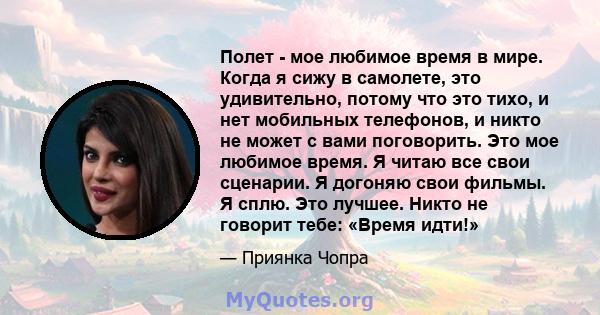 Полет - мое любимое время в мире. Когда я сижу в самолете, это удивительно, потому что это тихо, и нет мобильных телефонов, и никто не может с вами поговорить. Это мое любимое время. Я читаю все свои сценарии. Я догоняю свои фильмы. Я сплю. Это лучшее. Никто не говорит тебе: «Время идти!»

— Приянка Чопра

MyQuotes.org